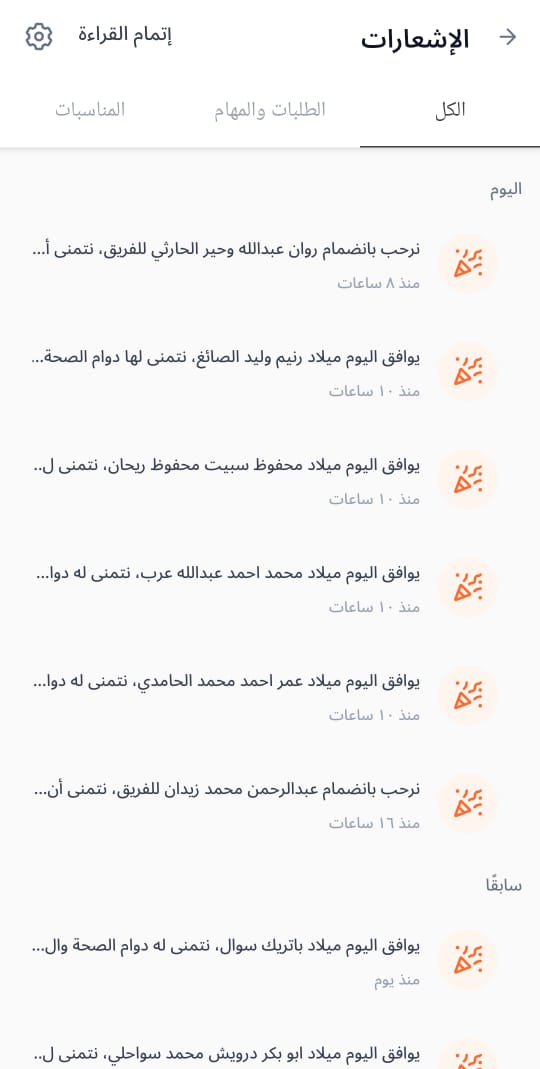 الإشعارات

إتمام القراءة

الكل

الطلبات والمهام

المناسبات

اليوم

نرحب بانضمام روان عبدالله وحير الحارثي للفريق، نتمنى أ...
منذ ٨ ساعات

يوافق اليوم ميلاد رنيم وليد الصائغ، نتمنى لها دوام الصحة...
منذ ١٠ ساعات

يوافق اليوم ميلاد محفوظ سبيت محفوظ ريحان، نتمنى ل..
منذ ١٠ ساعات

يوافق اليوم ميلاد محمد احمد عبدالله عرب، نتمنى له دوا...
منذ ١٠ ساعات

يوافق اليوم ميلاد عمر احمد محمد الحامدي، نتمنى له دوا...
منذ ١٠ ساعات

نرحب بانضمام عبدالرحمن محمد زيدان للفريق، نتمنى أن...
منذ ١٦ ساعات

سابقًا

يوافق اليوم ميلاد باتريك سوال، نتمنى له دوام الصحة وال...
منذ يوم

يوافق اليوم ميلاد ابو بكر درويش محمد سواحلي، نتمنى ل..